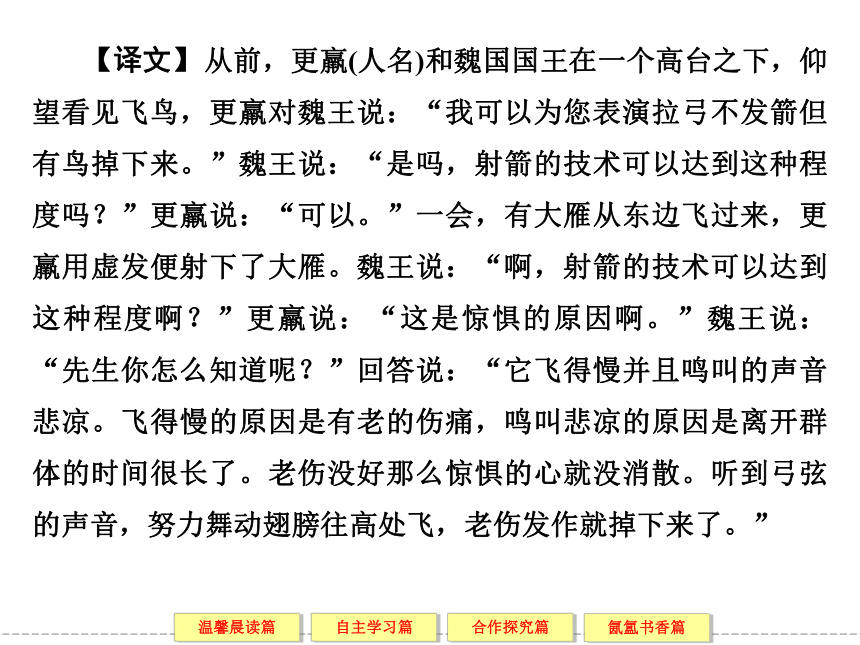 【译文】从前，更羸(人名)和魏国国王在一个高台之下，仰望看见飞鸟，更羸对魏王说：“我可以为您表演拉弓不发箭但有鸟掉下来。”魏王说：“是吗，射箭的技术可以达到这种程度吗？”更羸说：“可以。”一会，有大雁从东边飞过来，更羸用虚发便射下了大雁。魏王说：“啊，射箭的技术可以达到这种程度啊？”更羸说：“这是惊惧的原因啊。”魏王说：“先生你怎么知道呢？”回答说：“它飞得慢并且鸣叫的声音悲凉。飞得慢的原因是有老的伤痛，鸣叫悲凉的原因是离开群体的时间很长了。老伤没好那么惊惧的心就没消散。听到弓弦的声音，努力舞动翅膀往高处飞，老伤发作就掉下来了。”

温馨晨读篇 自主学习篇 合作探究篇 氤氲书香篇